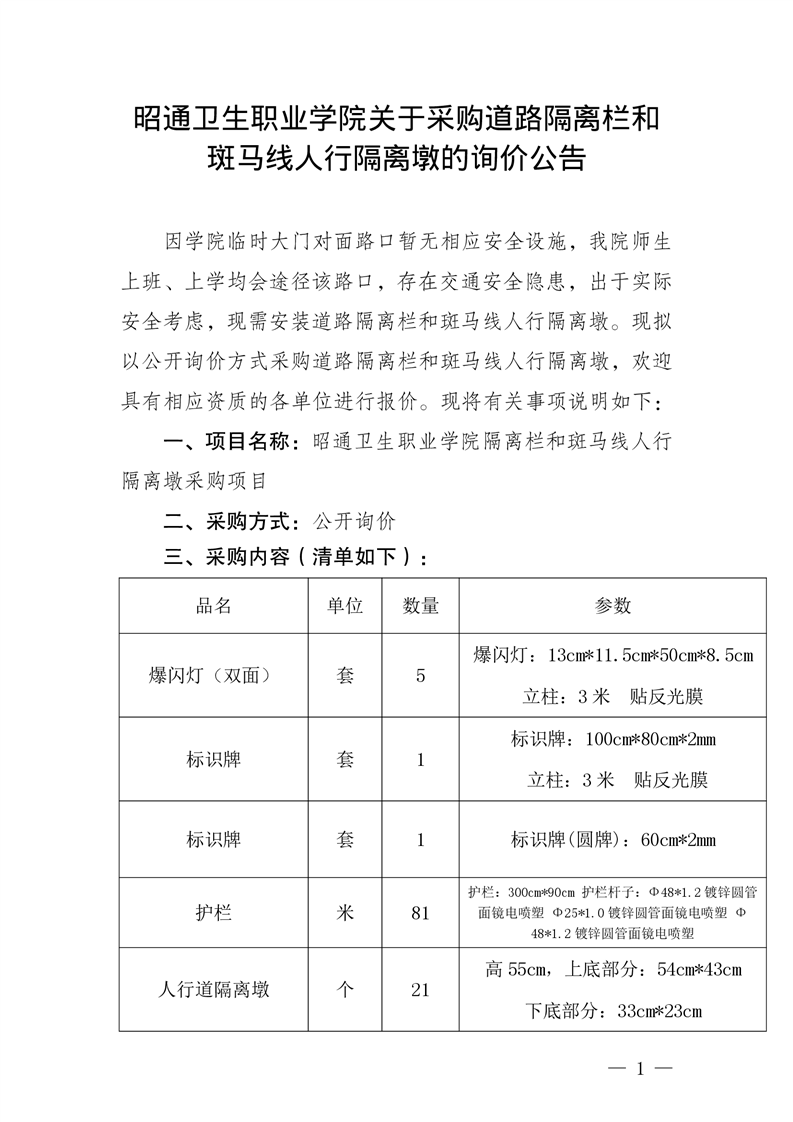 昭通卫生职业学院关于采购道路隔离栏和斑马线人行隔离墩的询价公告

因学院临时大门对面路口暂无相应安全设施，我院师生上班、上学均会途径该路口，存在交通安全隐患，出于实际安全考虑，现需安装道路隔离栏和斑马线人行隔离墩。现拟以公开询价方式采购道路隔离栏和斑马线人行隔离墩，欢迎具有相应资质的各单位进行报价。现将有关事项说明如下：

一、项目名称：昭通卫生职业学院隔离栏和斑马线人行隔离墩采购项目

二、采购方式：公开询价

三、采购内容（清单如下）：

| 品名 | 单位 | 数量 | 参数 |
|---|---|---|---|
| 爆闪灯（双面） | 套 | 5 | 爆闪灯：13cm*11.5cm*50cm*8.5cm 立柱：3米 贴反光膜 |
| 标识牌 | 套 | 1 | 标识牌：100cm*80cm*2mm 立柱：3米 贴反光膜 |
| 标识牌 | 套 | 1 | 标识牌(圆牌)：60cm*2mm |
| 护栏 | 米 | 81 | 护栏：300cm*90cm 护栏杆子：Φ48*1.2镀锌圆管面镜电喷塑 Φ25*1.0镀锌圆管面镜电喷塑 Φ48*1.2镀锌圆管面镜电喷塑 |
| 人行道隔离墩 | 个 | 21 | 高55cm，上底部分：54cm*43cm 下底部分：33cm*23cm |

— 1 —